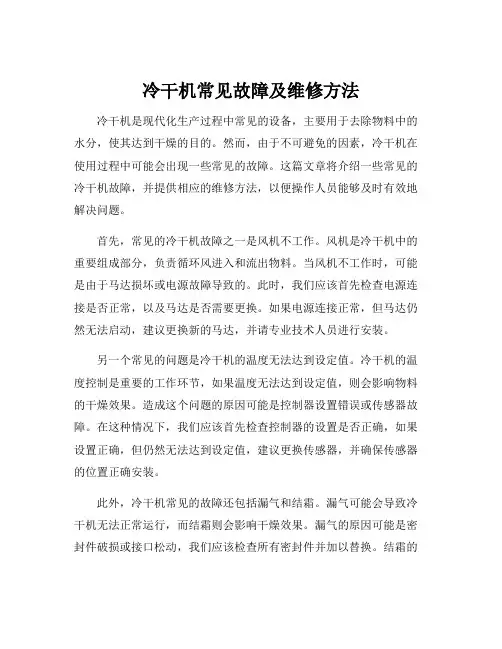 冷干机常见故障及维修方法

冷干机是现代化生产过程中常见的设备，主要用于去除物料中的水分，使其达到干燥的目的。然而，由于不可避免的因素，冷干机在使用过程中可能会出现一些常见的故障。这篇文章将介绍一些常见的冷干机故障，并提供相应的维修方法，以便操作人员能够及时有效地解决问题。

首先，常见的冷干机故障之一是风机不工作。风机是冷干机中的重要组成部分，负责循环风进入和流出物料。当风机不工作时，可能是由于马达损坏或电源故障导致的。此时，我们应该首先检查电源连接是否正常，以及马达是否需要更换。如果电源连接正常，但马达仍然无法启动，建议更换新的马达，并请专业技术人员进行安装。

另一个常见的问题是冷干机的温度无法达到设定值。冷干机的温度控制是重要的工作环节，如果温度无法达到设定值，则会影响物料的干燥效果。造成这个问题的原因可能是控制器设置错误或传感器故障。在这种情况下，我们应该首先检查控制器的设置是否正确，如果设置正确，但仍然无法达到设定值，建议更换传感器，并确保传感器的位置正确安装。

此外，冷干机常见的故障还包括漏气和结霜。漏气可能会导致冷干机无法正常运行，而结霜则会影响干燥效果。漏气的原因可能是密封件破损或接口松动，我们应该检查所有密封件并加以替换。结霜的